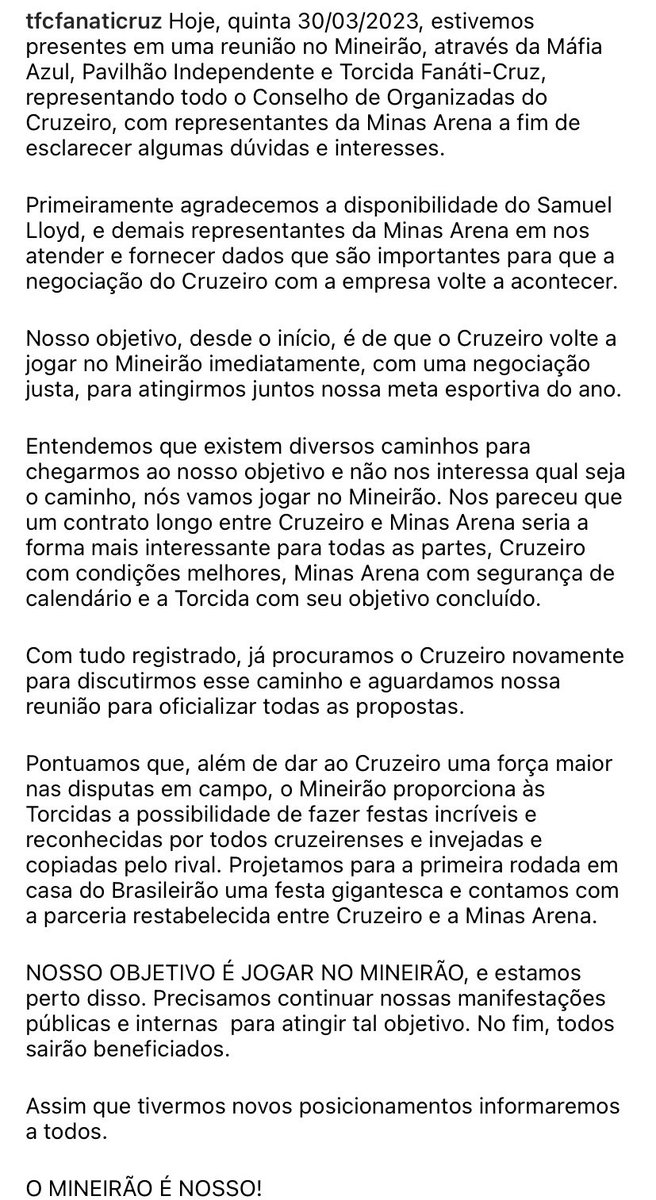 tfcfanaticruz Hoje, quinta 30/03/2023, estivemos presentes em uma reunião no Mineirão, através da Máfia Azul, Pavilhão Independente e Torcida Fanáti-Cruz, representando todo o Conselho de Organizadas do Cruzeiro, com representantes da Minas Arena a fim de esclarecer algumas dúvidas e interesses.

Primeiramente agradecemos a disponibilidade do Samuel Lloyd, e demais representantes da Minas Arena em nos atender e fornecer dados que são importantes para que a negociação do Cruzeiro com a empresa volte a acontecer.

Nosso objetivo, desde o início, é de que o Cruzeiro volte a jogar no Mineirão imediatamente, com uma negociação justa, para atingirmos juntos nossa meta esportiva do ano.

Entendemos que existem diversos caminhos para chegarmos ao nosso objetivo e não nos interessa qual seja o caminho, nós vamos jogar no Mineirão. Nos pareceu que um contrato longo entre Cruzeiro e Minas Arena seria a forma mais interessante para todas as partes, Cruzeiro com condições melhores, Minas Arena com segurança de calendário e a Torcida com seu objetivo concluído.

Com tudo registrado, já procuramos o Cruzeiro novamente para discutirmos esse caminho e aguardamos nossa reunião para oficializar todas as propostas.

Pontuamos que, além de dar ao Cruzeiro uma força maior nas disputas em campo, o Mineirão proporciona às Torcidas a possibilidade de fazer festas incríveis e reconhecidas por todos cruzeirenses e invejadas e copiadas pelo rival. Projetamos para a primeira rodada em casa do Brasileirão uma festa gigantesca e contamos com a parceria restabelecida entre Cruzeiro e a Minas Arena.

NOSSO OBJETIVO É JOGAR NO MINEIRÃO, e estamos perto disso. Precisamos continuar nossas manifestações públicas e internas  para atingir tal objetivo. No fim, todos sairão beneficiados.

Assim que tivermos novos posicionamentos informaremos a todos.

O MINEIRÃO É NOSSO!